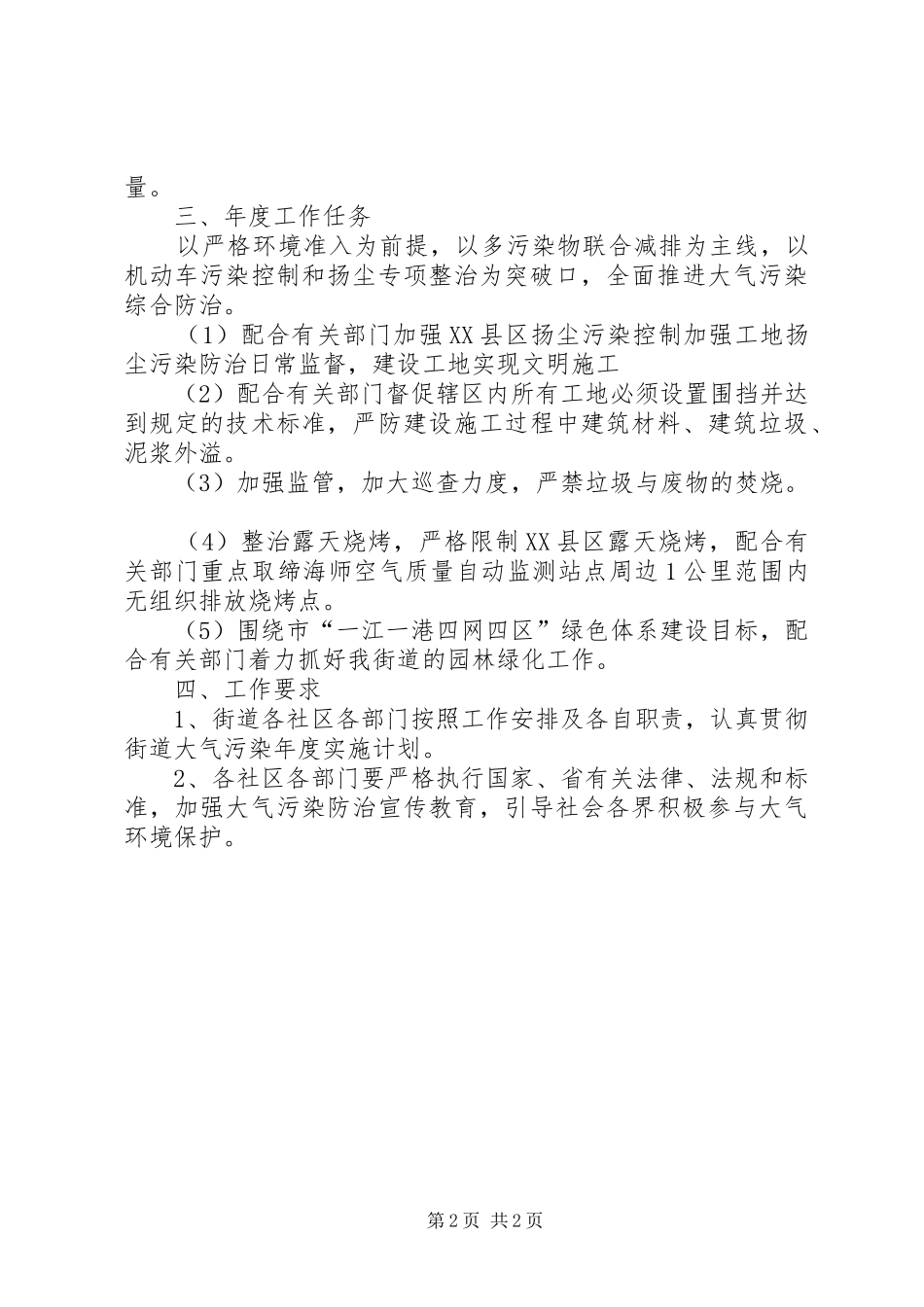 量。

三、年度工作任务

以严格环境准入为前提，以多污染物联合减排为主线，以机动车污染控制和扬尘专项整治为突破口，全面推进大气污染综合防治。

（1）配合有关部门加强XX县区扬尘污染控制加强工地扬尘污染防治日常监督，建设工地实现文明施工

（2）配合有关部门督促辖区内所有工地必须设置围挡并达到规定的技术标准，严防建设施工过程中建筑材料、建筑垃圾、泥浆外溢。

（3）加强监管，加大巡查力度，严禁垃圾与废物的焚烧。

（4）整治露天烧烤，严格限制XX县区露天烧烤，配合有关部门重点取缔海师空气质量自动监测站点周边1公里范围内无组织排放烧烤点。

（5）围绕市“一江一港四网四区”绿色体系建设目标，配合有关部门着力抓好我街道的园林绿化工作。

四、工作要求

1、街道各社区各部门按照工作安排及各自职责，认真贯彻街道大气污染年度实施计划。

2、各社区各部门要严格执行国家、省有关法律、法规和标准，加强大气污染防治宣传教育，引导社会各界积极参与大气环境保护。

第2页 共2页